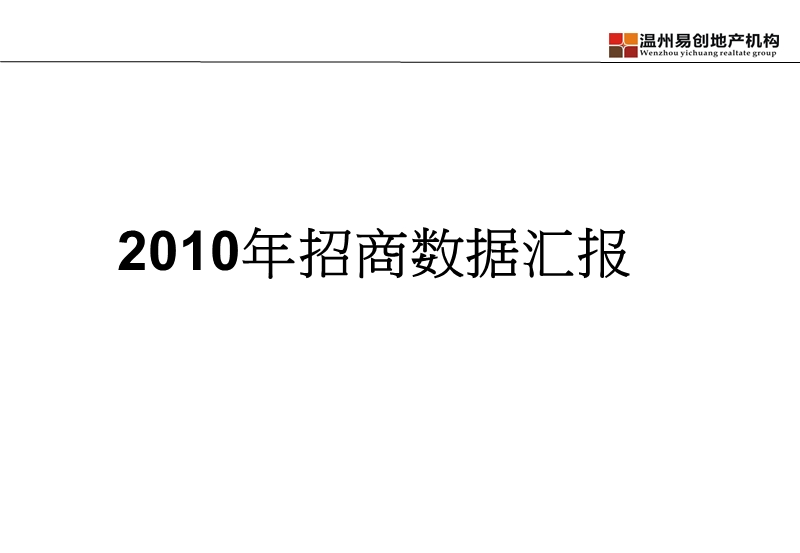 温州易创地产机构
Wenzhou yichuang realtate group

2010年招商数据汇报